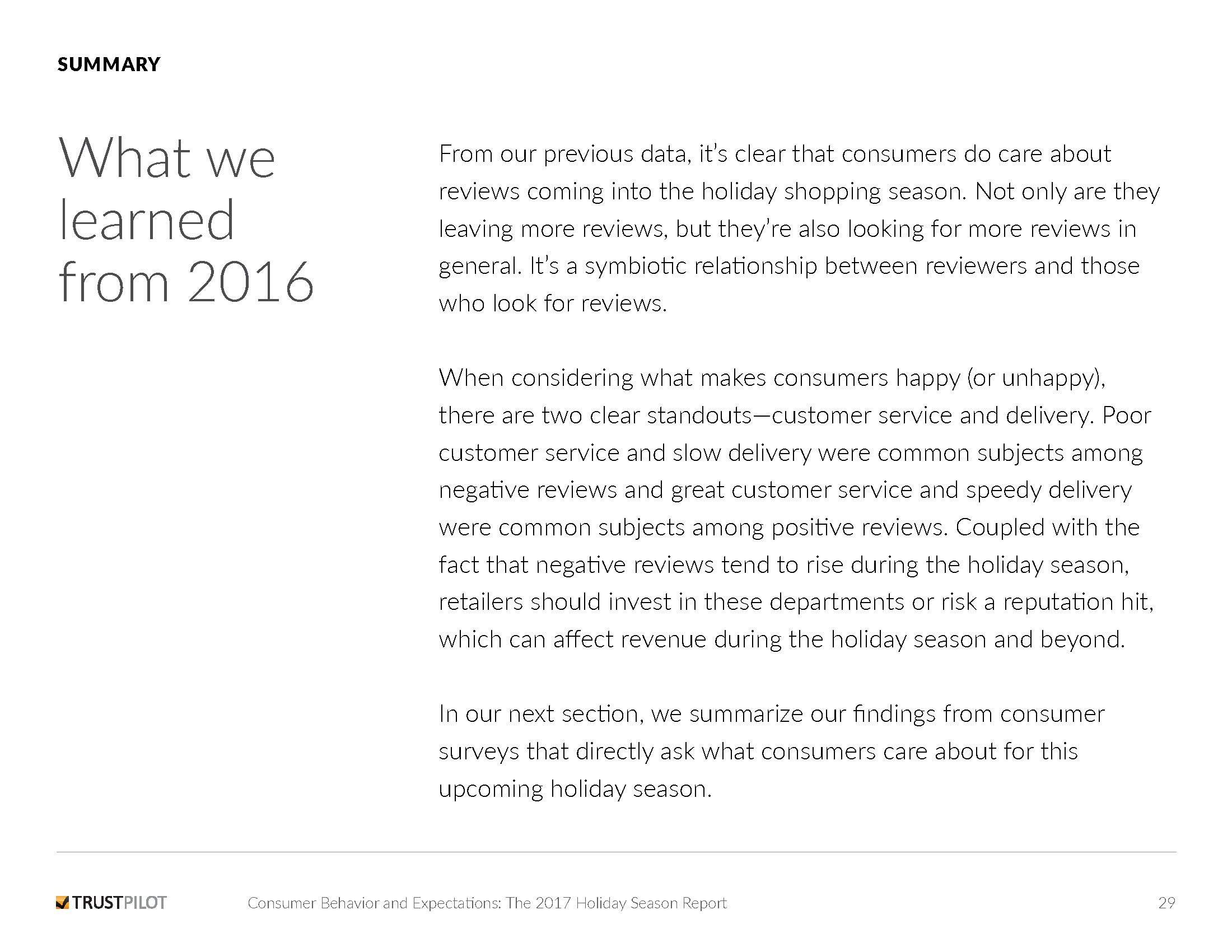 SUMMARY

What we learned from 2016

From our previous data, it's clear that consumers do care about reviews coming into the holiday shopping season. Not only are they leaving more reviews, but they're also looking for more reviews in general. It's a symbiotic relationship between reviewers and those who look for reviews.

When considering what makes consumers happy (or unhappy), there are two clear standouts—customer service and delivery. Poor customer service and slow delivery were common subjects among negative reviews and great customer service and speedy delivery were common subjects among positive reviews. Coupled with the fact that negative reviews tend to rise during the holiday season, retailers should invest in these departments or risk a reputation hit, which can affect revenue during the holiday season and beyond.

In our next section, we summarize our findings from consumer surveys that directly ask what consumers care about for this upcoming holiday season.

TRUSTPILOT Consumer Behavior and Expectations: The 2017 Holiday Season Report 29